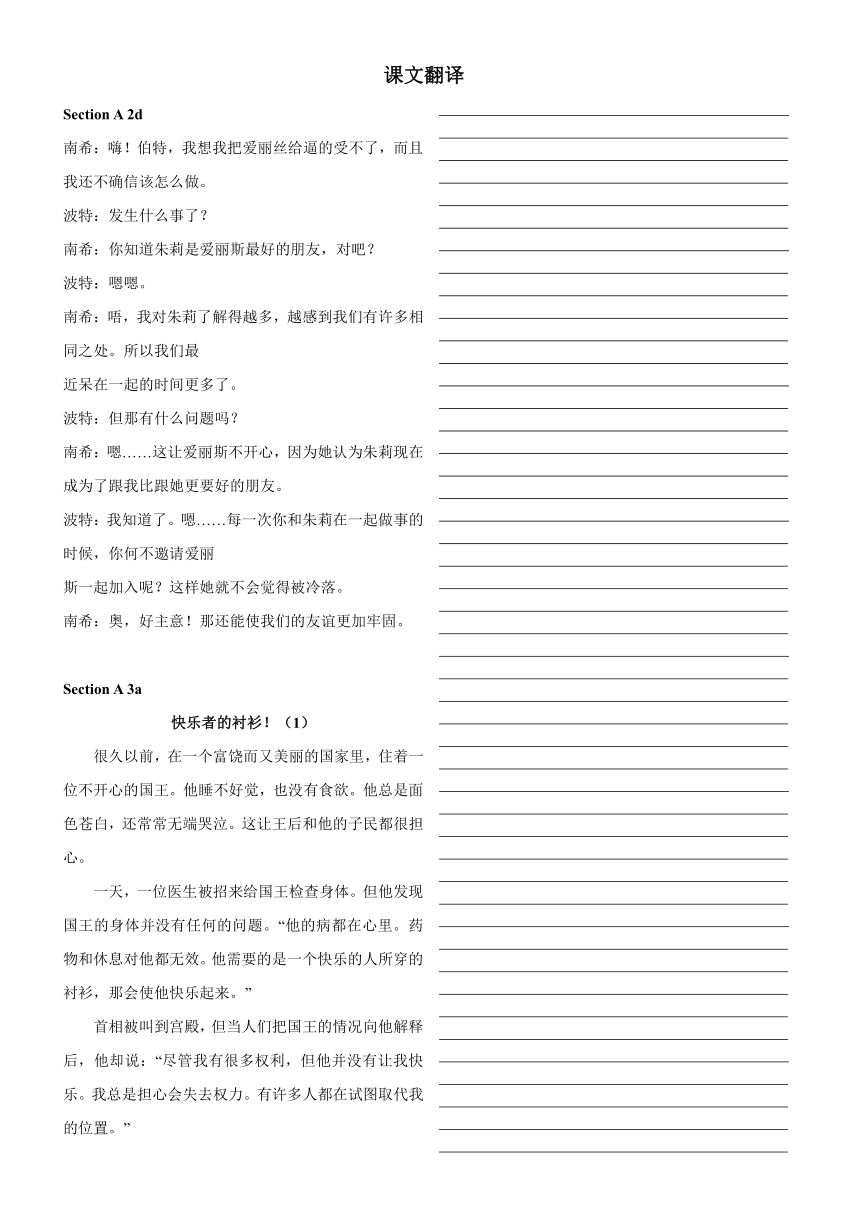 课文翻译

Section A 2d

南希：嗨！伯特，我想我把爱丽丝给逼的受不了，而且我还不确信该怎么做。

波特：发生什么事了？

南希：你知道朱莉是爱丽斯最好的朋友，对吧？

波特：嗯嗯。

南希：唔，我对朱莉了解得越多，越感到我们有许多相同之处。所以我们最

近呆在一起的时间更多了。

波特：但那有什么问题吗？

南希：嗯……这让爱丽斯不开心，因为她认为朱莉现在成为了跟我比跟她更要好的朋友。

波特：我知道了。嗯……每一次你和朱莉在一起做事的时候，你何不邀请爱丽

斯一起加入呢？这样她就不会觉得被冷落。

南希：奥，好主意！那还能使我们的友谊更加牢固。

Section A 3a

快乐者的衬衫！（1）

很久以前，在一个富饶而又美丽的国家里，住着一位不开心的国王。他睡不好觉，也没有食欲。他总是面色苍白，还常常无端哭泣。这让王后和他的子民都很担心。

一天，一位医生被招来给国王检查身体。但他发现国王的身体并没有任何的问题。“他的病都在心里。药物和休息对他都无效。他需要的是一个快乐的人所穿的衬衫，那会使他快乐起来。”

首相被叫到宫殿，但当人们把国王的情况向他解释后，他却说：“尽管我有很多权利，但他并没有让我快乐。我总是担心会失去权力。有许多人都在试图取代我的位置。”